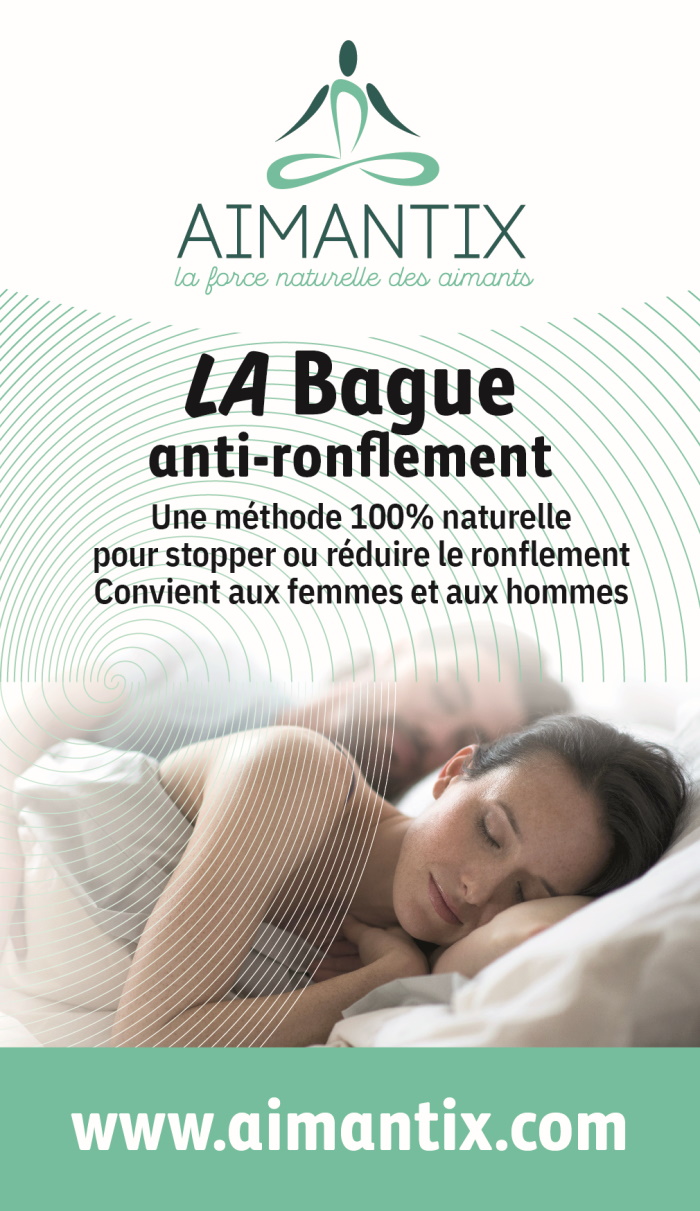 AIMANTIX
la force naturelle des aimants

LA Bague
anti-ronflement

Une méthode 100% naturelle
pour stopper ou réduire le ronflement
Convient aux femmes et aux hommes

www.aimantix.com